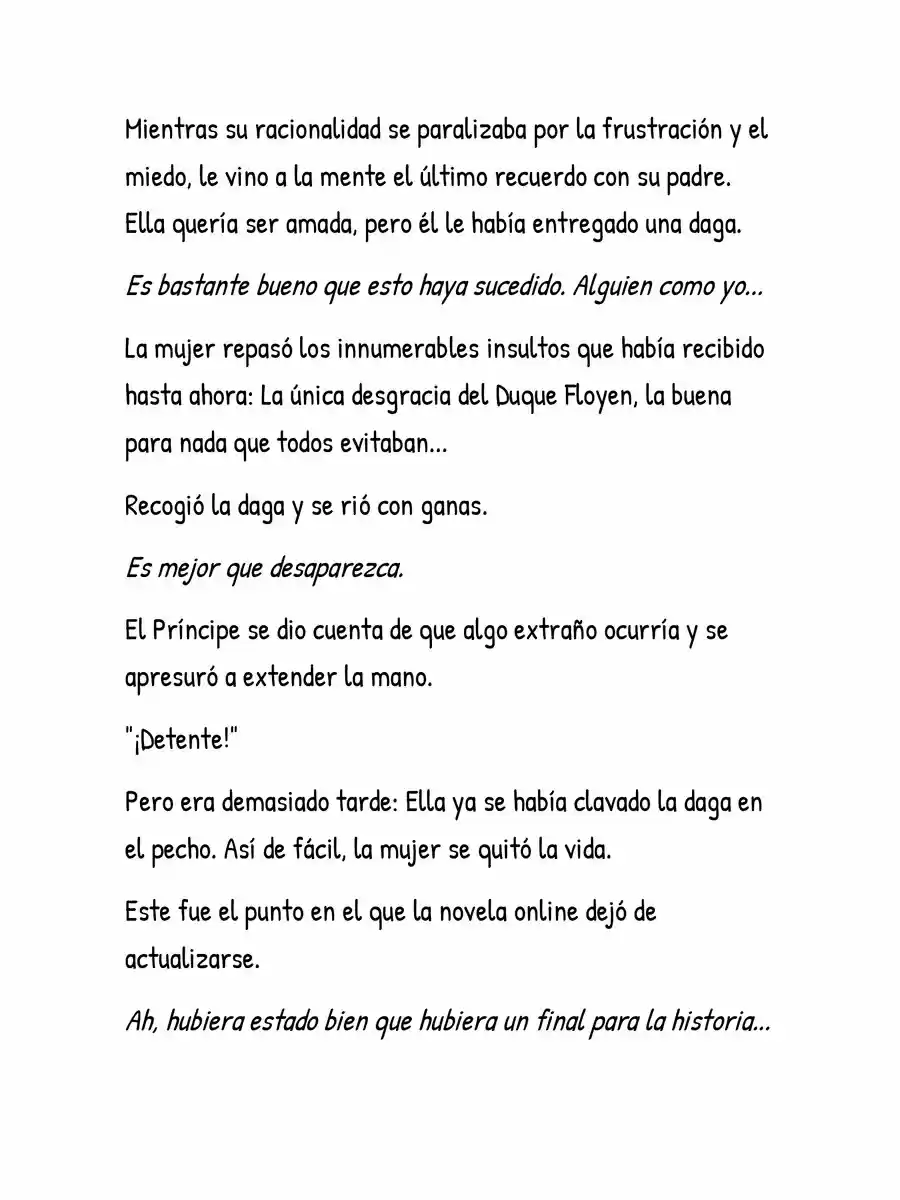 Mientras su racionalidad se paralizaba por la frustración y el miedo, le vino a la mente el último recuerdo con su padre. Ella quería ser amada, pero él le había entregado una daga.

Es bastante bueno que esto haya sucedido. Alguien como yo...

La mujer repasó los innumerables insultos que había recibido hasta ahora: La única desgracia del Duque Floyen, la buena para nada que todos evitaban...

Recogió la daga y se rió con ganas.

Es mejor que desaparezca.

El Príncipe se dio cuenta de que algo extraño ocurría y se apresuró a extender la mano.

"¡Detente!"

Pero era demasiado tarde: Ella ya se había clavado la daga en el pecho. Así de fácil, la mujer se quitó la vida.

Este fue el punto en el que la novela online dejó de actualizarse.

Ah, hubiera estado bien que hubiera un final para la historia...